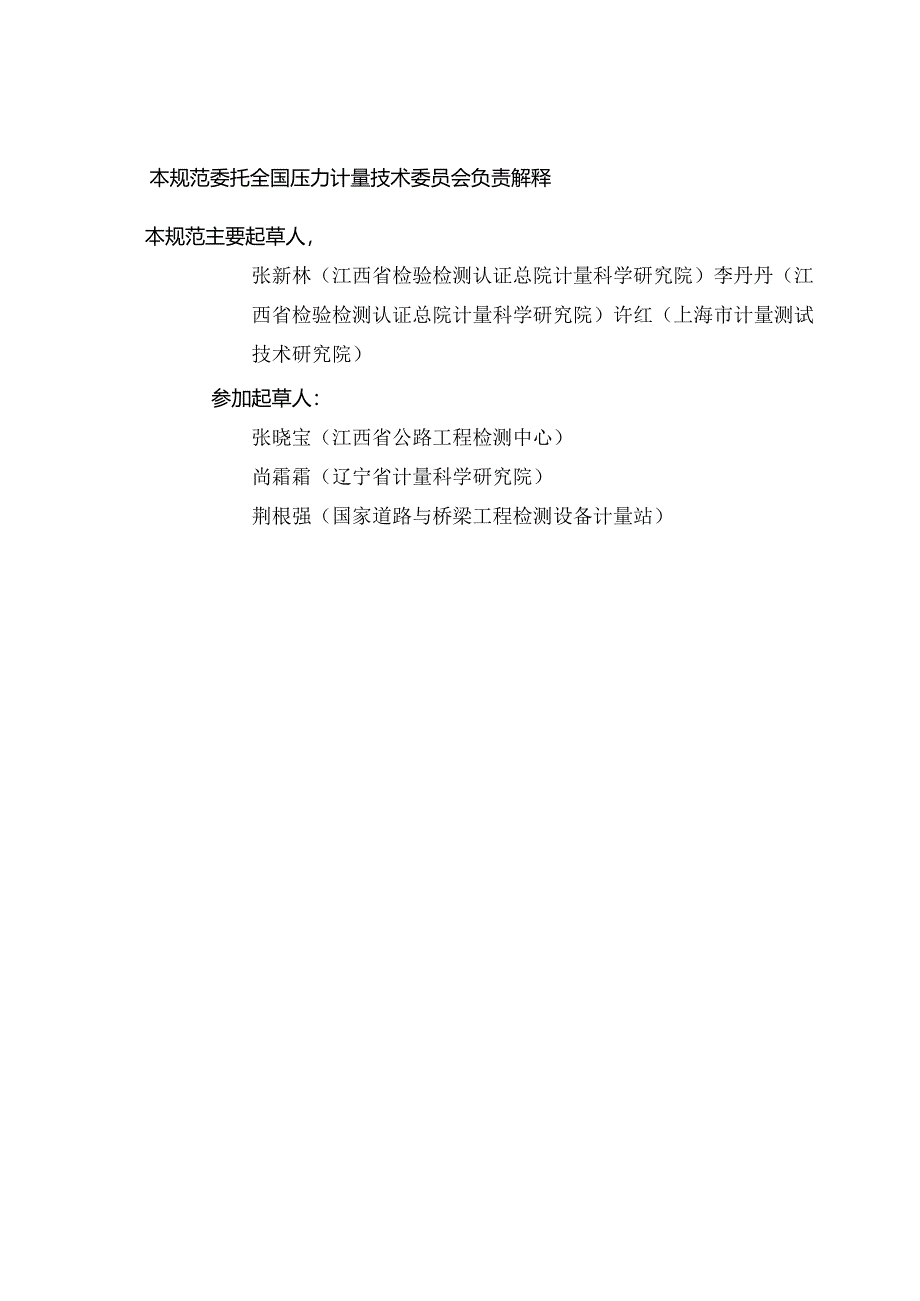 本规范委托全国压力计量技术委员会负责解释

本规范主要起草人，

张新林（江西省检验检测认证总院计量科学研究院）李丹丹（江西省检验检测认证总院计量科学研究院）许红（上海市计量测试技术研究院）

参加起草人：

张晓宝（江西省公路工程检测中心）

尚霜霜（辽宁省计量科学研究院）

荆根强（国家道路与桥梁工程检测设备计量站）